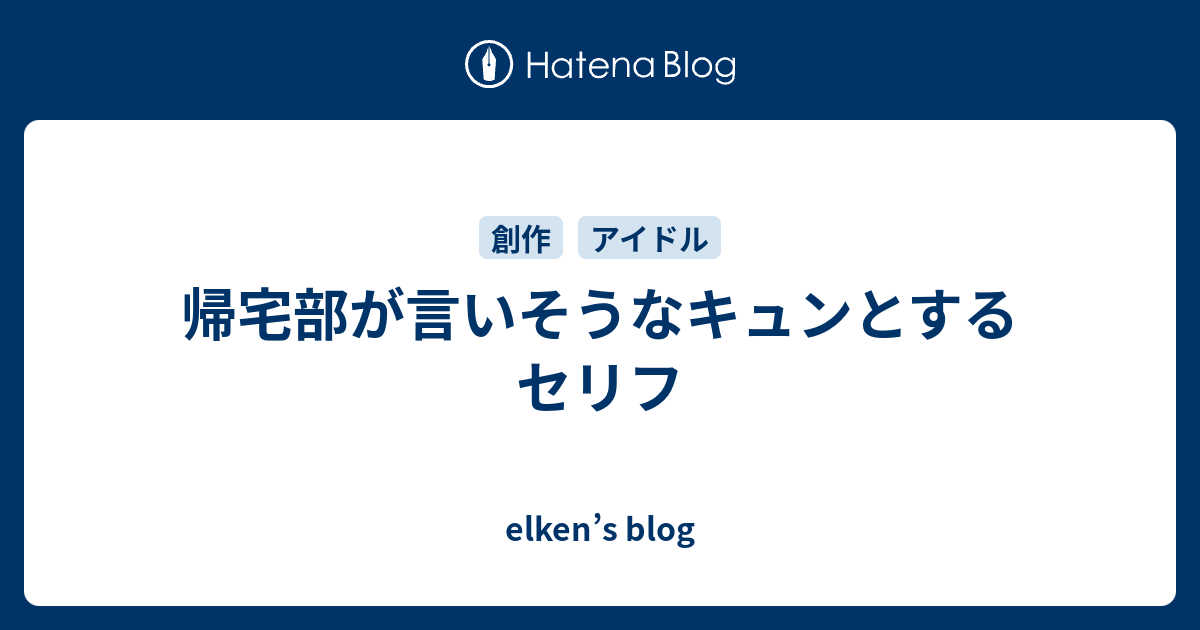 Hatena Blog

創作 アイドル

帰宅部が言いそうなキュンとするセリフ

elken’s blog